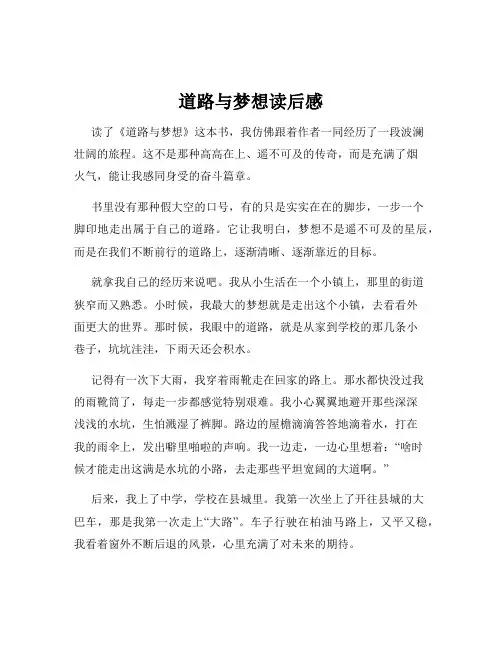 道路与梦想读后感

读了《道路与梦想》这本书，我仿佛跟着作者一同经历了一段波澜壮阔的旅程。这不是那种高高在上、遥不可及的传奇，而是充满了烟火气，能让我感同身受的奋斗篇章。

书里没有那种假大空的口号，有的只是实实在在的脚步，一步一个脚印地走出属于自己的道路。它让我明白，梦想不是遥不可及的星辰，而是在我们不断前行的道路上，逐渐清晰、逐渐靠近的目标。

就拿我自己的经历来说吧。我从小生活在一个小镇上，那里的街道狭窄而又熟悉。小时候，我最大的梦想就是走出这个小镇，去看看外面更大的世界。那时候，我眼中的道路，就是从家到学校的那几条小巷子，坑坑洼洼，下雨天还会积水。

记得有一次下大雨，我穿着雨靴走在回家的路上。那水都快没过我的雨靴筒了，每走一步都感觉特别艰难。我小心翼翼地避开那些深深浅浅的水坑，生怕溅湿了裤脚。路边的屋檐滴滴答答地滴着水，打在我的雨伞上，发出噼里啪啦的声响。我一边走，一边心里想着：“啥时候才能走出这满是水坑的小路，去走那些平坦宽阔的大道啊。”

后来，我上了中学，学校在县城里。我第一次坐上了开往县城的大巴车，那是我第一次走上“大路”。车子行驶在柏油马路上，又平又稳，我看着窗外不断后退的风景，心里充满了对未来的期待。